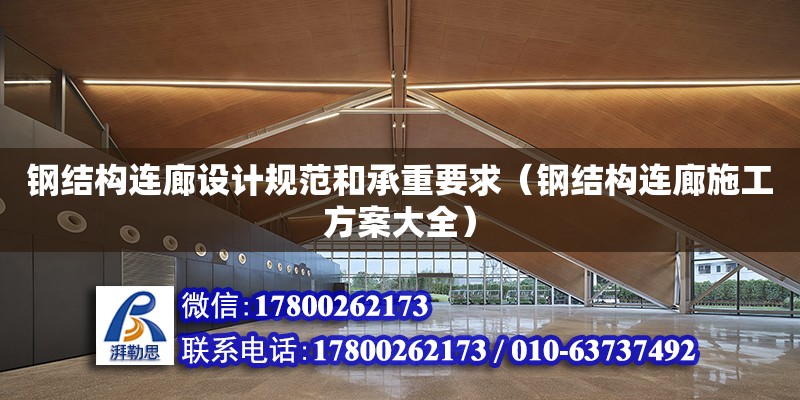 钢结构连廊设计规范和承重要求（钢结构连廊施工方案大全）

湃勒思

微信：17800262173

联系电话：17800262173 / 010-63737492